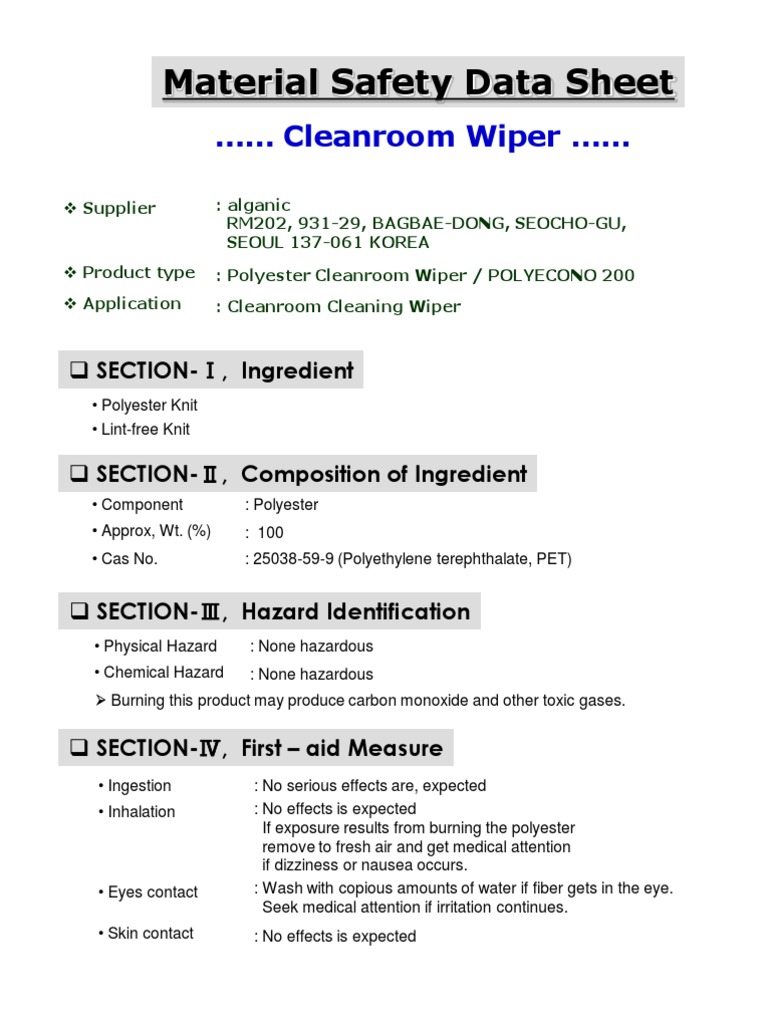 Material Safety Data Sheet

...... Cleanroom Wiper ......

❖ Supplier : alganic
RM202, 931-29, BAGBAE-DONG, SEOCHO-GU, SEOUL 137-061 KOREA

❖ Product type : Polyester Cleanroom Wiper / POLYECONO 200

❖ Application : Cleanroom Cleaning Wiper

❑ SECTION-Ⅰ, Ingredient

• Polyester Knit
• Lint-free Knit

❑ SECTION-Ⅱ, Composition of Ingredient

• Component : Polyester
• Approx, Wt. (%) : 100
• Cas No. : 25038-59-9 (Polyethylene terephthalate, PET)

❑ SECTION-Ⅲ, Hazard Identification

• Physical Hazard : None hazardous
• Chemical Hazard : None hazardous
➢ Burning this product may produce carbon monoxide and other toxic gases.

❑ SECTION-Ⅳ, First – aid Measure

• Ingestion : No serious effects are, expected
• Inhalation : No effects is expected
If exposure results from burning the polyester remove to fresh air and get medical attention if dizziness or nausea occurs.
• Eyes contact : Wash with copious amounts of water if fiber gets in the eye. Seek medical attention if irritation continues.
• Skin contact : No effects is expected